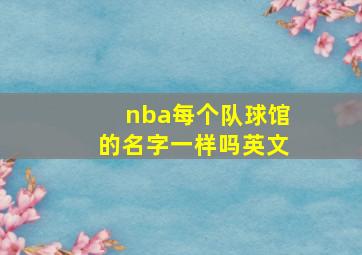 nba每个队球馆的名字一样吗英文